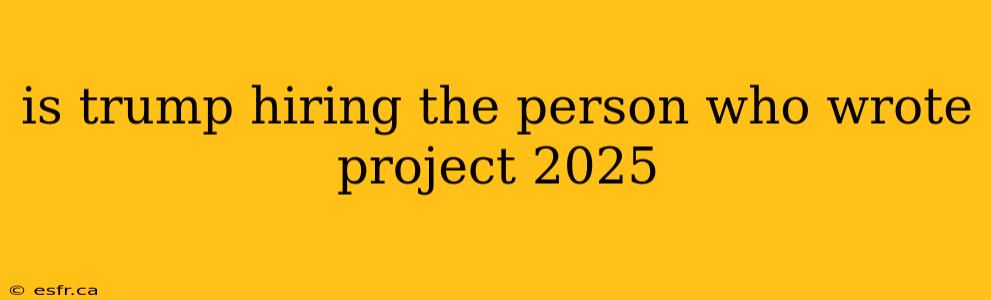 is trump hiring the person who wrote project 2025

© esfr.ca